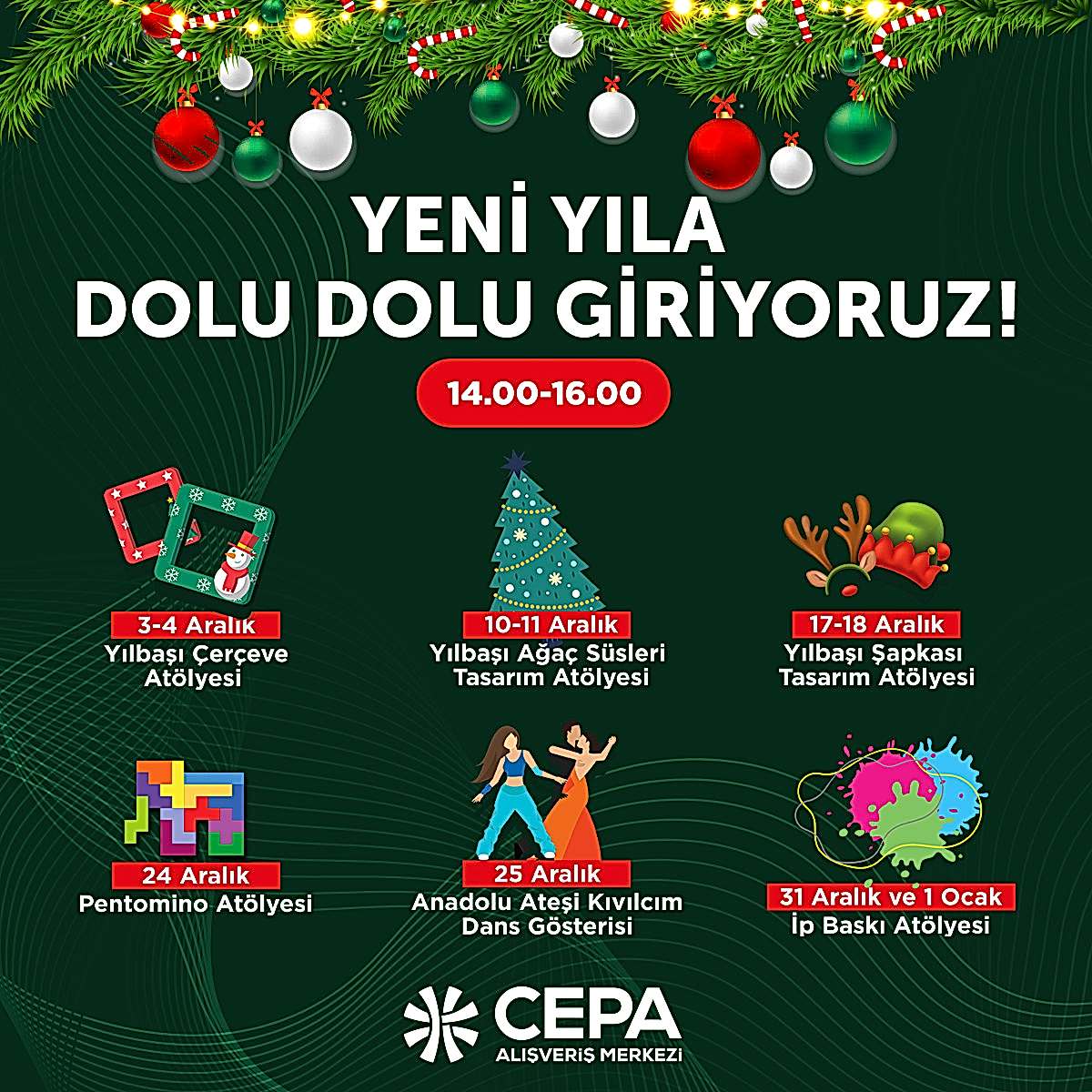 YENİ YILA
DOLU DOLU GİRİYORUZ!

14.00-16.00

3-4 Aralık
Yılbaşı Çerçeve Atölyesi

10-11 Aralık
Yılbaşı Ağaç Süsleri Tasarım Atölyesi

17-18 Aralık
Yılbaşı Şapkası Tasarım Atölyesi

24 Aralık
Pentomino Atölyesi

25 Aralık
Anadolu Ateşi Kıvılcım Dans Gösterisi

31 Aralık ve 1 Ocak
İp Baskı Atölyesi

CEPA
ALIŞVERİŞ MERKEZİ